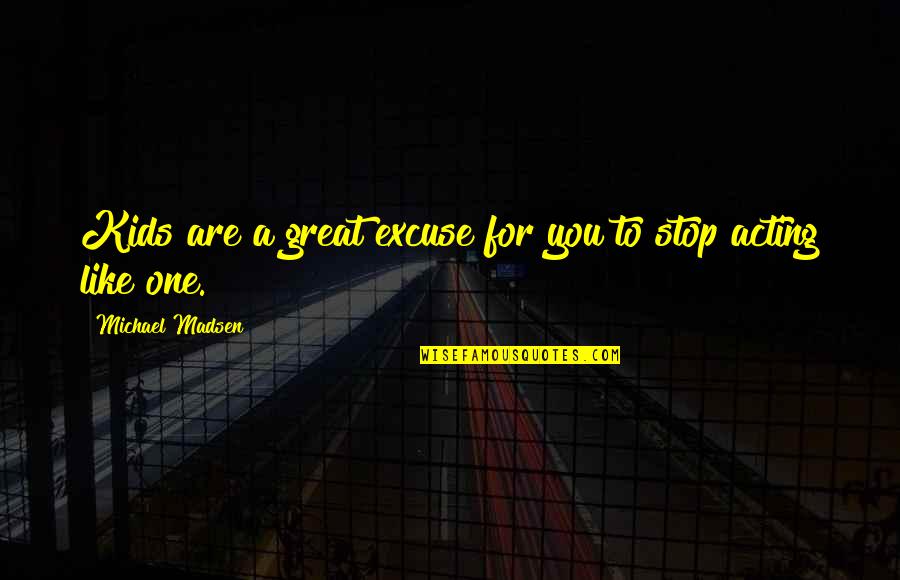 Kids are a great excuse for you to stop acting like one.

Michael Madsen

WISEFAMOUSQUOTES.COM